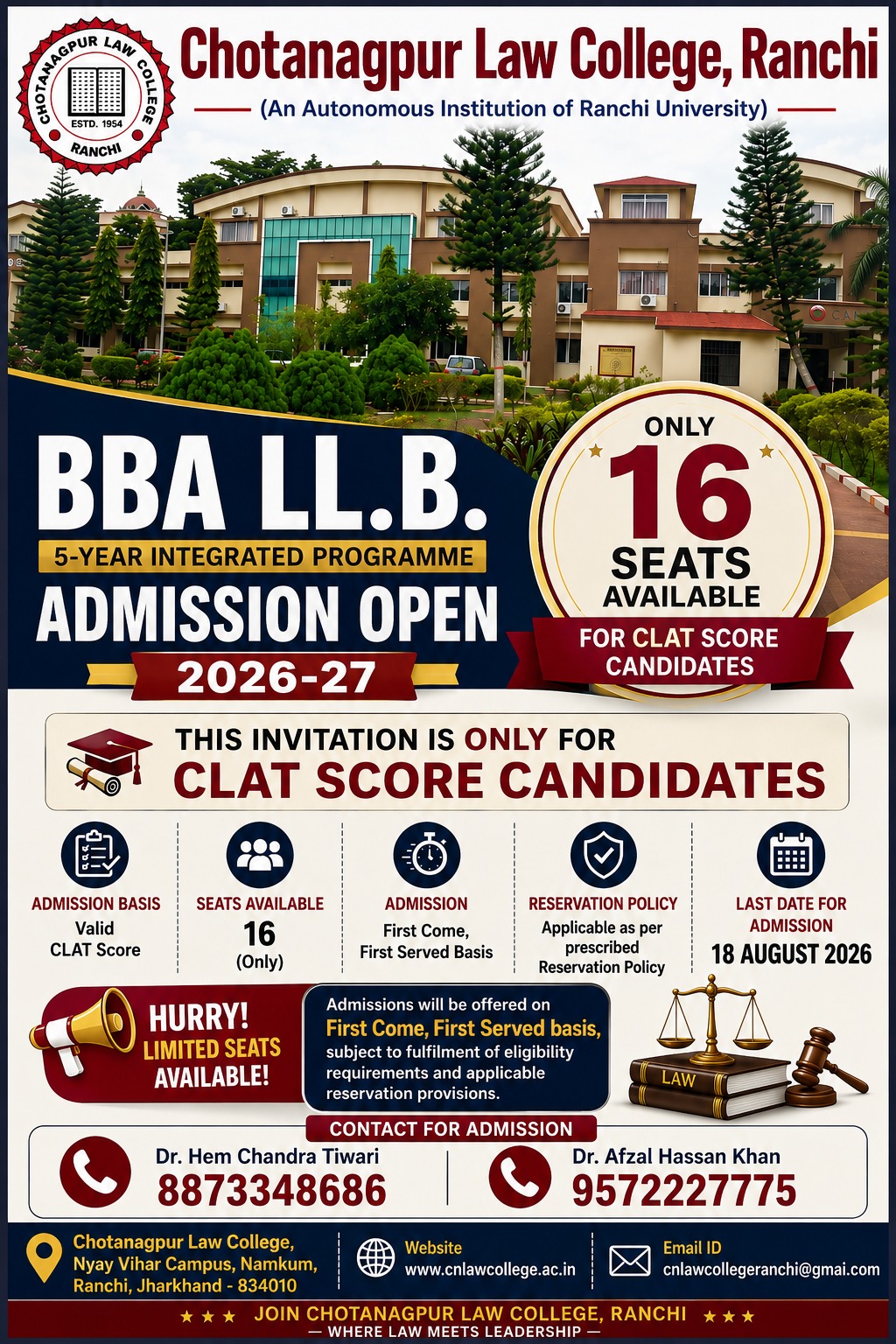 CHOTANAGPUR LAW COLLEGE
ESTD. 1954
RANCHI

Chotanagpur Law College, Ranchi
(An Autonomous Institution of Ranchi University)

BBA LL.B.
5-YEAR INTEGRATED PROGRAMME
ADMISSION OPEN
2026-27

ONLY
16
SEATS
AVAILABLE
FOR CLAT SCORE CANDIDATES

THIS INVITATION IS ONLY FOR
CLAT SCORE CANDIDATES

ADMISSION BASIS
Valid CLAT Score

SEATS AVAILABLE
16
(Only)

ADMISSION
First Come, First Served Basis

RESERVATION POLICY
Applicable as per prescribed Reservation Policy

LAST DATE FOR ADMISSION
18 AUGUST 2026

HURRY!
LIMITED SEATS
AVAILABLE!

Admissions will be offered on First Come, First Served basis, subject to fulfilment of eligibility requirements and applicable reservation provisions.

LAW

CONTACT FOR ADMISSION
Dr. Hem Chandra Tiwari
8873348686
Dr. Afzal Hassan Khan
9572227775

Chotanagpur Law College,
Nyay Vihar Campus, Namkum,
Ranchi, Jharkhand - 834010

Website
www.cnlawcollege.ac.in

Email ID
cnlawcollegeranchi@gmai.com

★ ★ ★ JOIN CHOTANAGPUR LAW COLLEGE, RANCHI ★ ★ ★
— WHERE LAW MEETS LEADERSHIP —